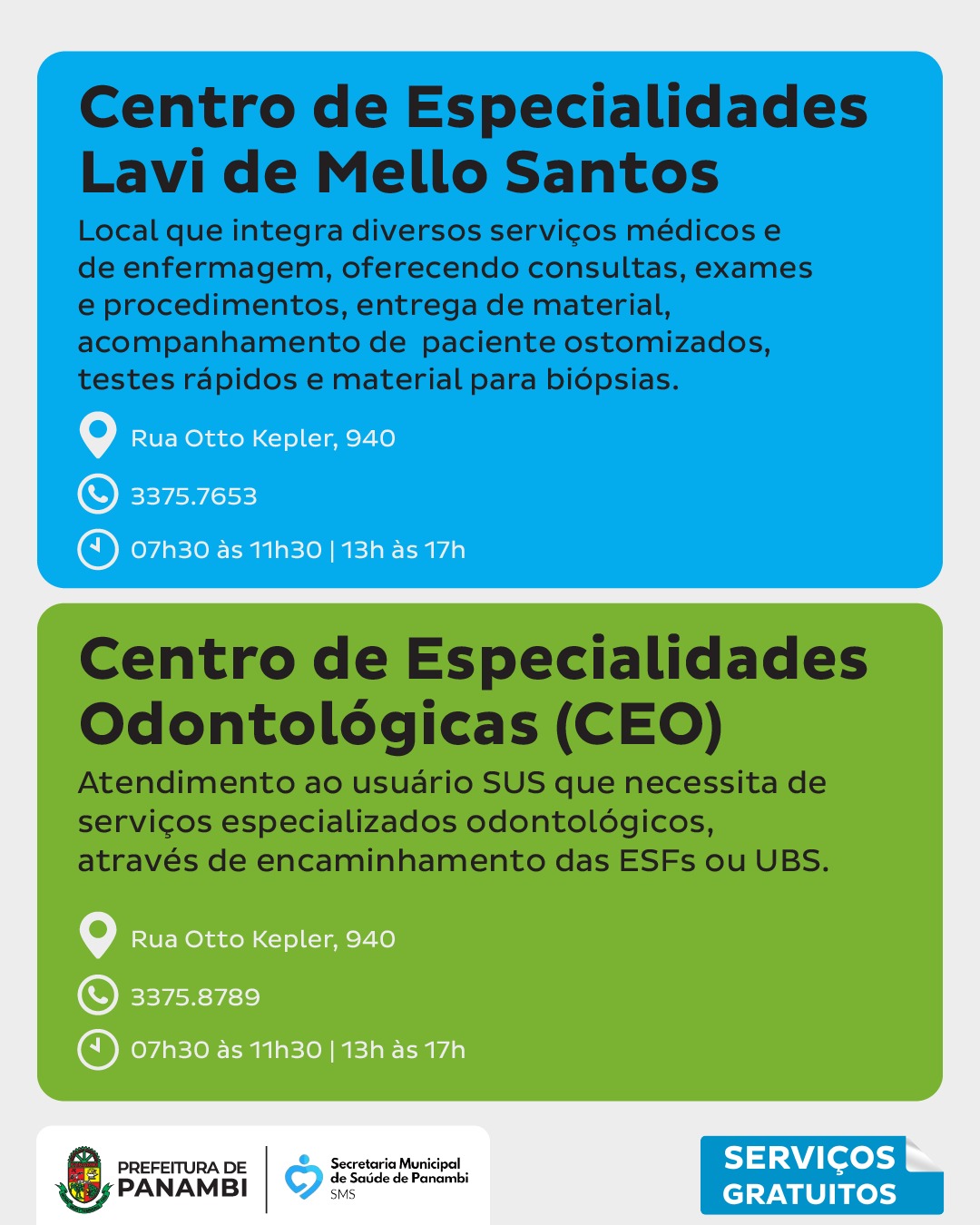 Centro de Especialidades Lavi de Mello Santos

Local que integra diversos serviços médicos e de enfermagem, oferecendo consultas, exames e procedimentos, entrega de material, acompanhamento de paciente ostomizados, testes rápidos e material para biópsias.

Rua Otto Kepler, 940

3375.7653

07h30 às 11h30 | 13h às 17h

Centro de Especialidades Odontológicas (CEO)

Atendimento ao usuário SUS que necessita de serviços especializados odontológicos, através de encaminhamento das ESFs ou UBS.

Rua Otto Kepler, 940

3375.8789

07h30 às 11h30 | 13h às 17h

PREFEITURA DE PANAMBI

Secretaria Municipal de Saúde de Panambi SMS

SERVIÇOS GRATUITOS